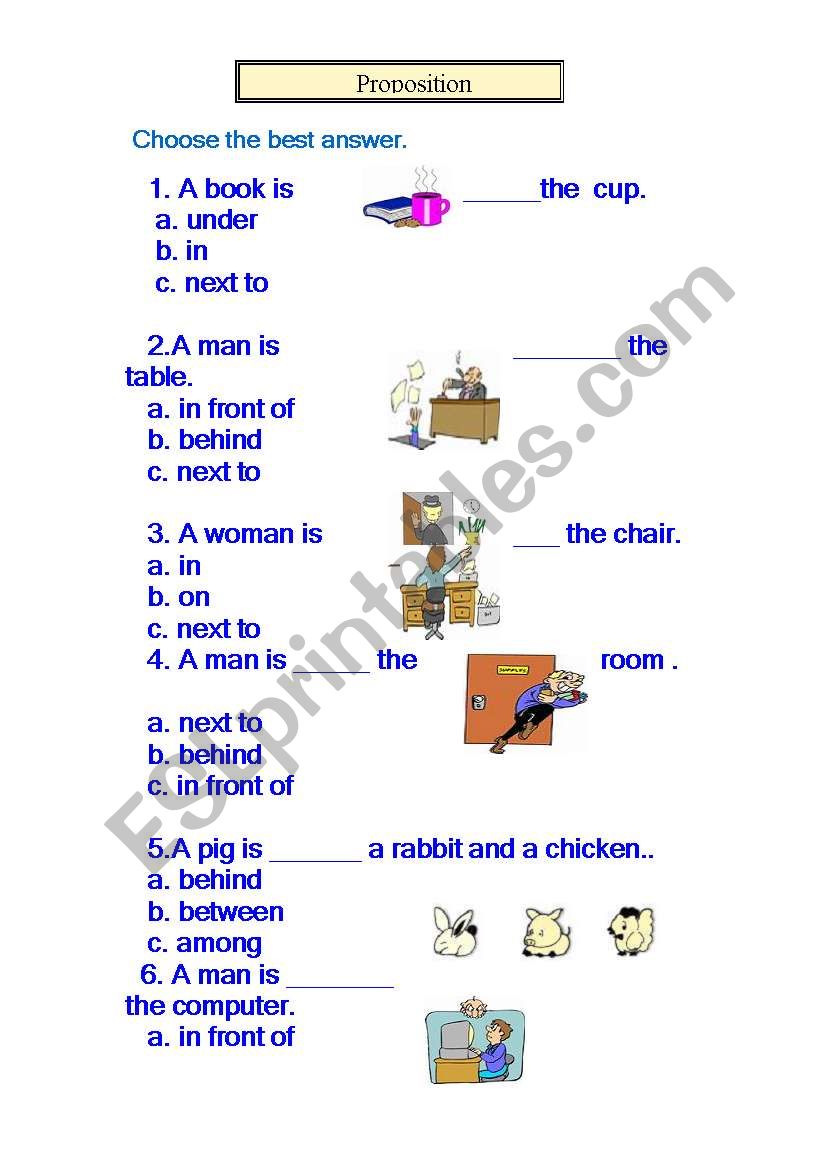 Proposition

Choose the best answer.

1. A book is ______the cup.
a. under
b. in
c. next to

2.A man is ________ the table.
a. in front of
b. behind
c. next to

3. A woman is ___ the chair.
a. in
b. on
c. next to

4. A man is ______ the room .
a. next to
b. behind
c. in front of

5.A pig is _______ a rabbit and a chicken..
a. behind
b. between
c. among

6. A man is ________ the computer.
a. in front of

ESLprintables.com